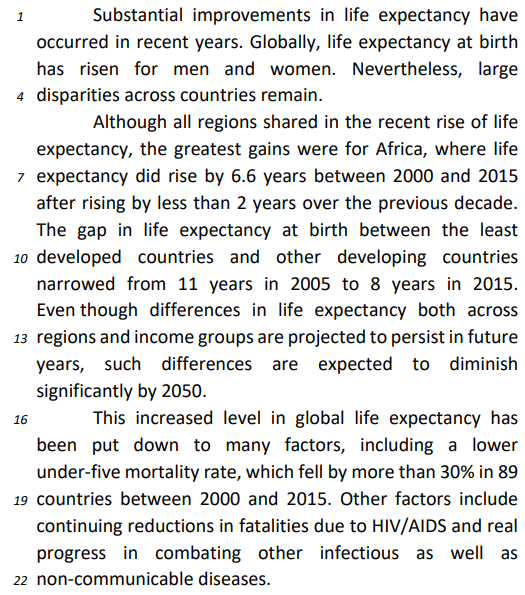 1 Substantial improvements in life expectancy have occurred in recent years. Globally, life expectancy at birth has risen for men and women. Nevertheless, large 4 disparities across countries remain.

Although all regions shared in the recent rise of life expectancy, the greatest gains were for Africa, where life 7 expectancy did rise by 6.6 years between 2000 and 2015 after rising by less than 2 years over the previous decade. The gap in life expectancy at birth between the least 10 developed countries and other developing countries narrowed from 11 years in 2005 to 8 years in 2015. Even though differences in life expectancy both across 13 regions and income groups are projected to persist in future years, such differences are expected to diminish significantly by 2050.

16 This increased level in global life expectancy has been put down to many factors, including a lower under-five mortality rate, which fell by more than 30% in 89 19 countries between 2000 and 2015. Other factors include continuing reductions in fatalities due to HIV/AIDS and real progress in combating other infectious as well as 22 non-communicable diseases.